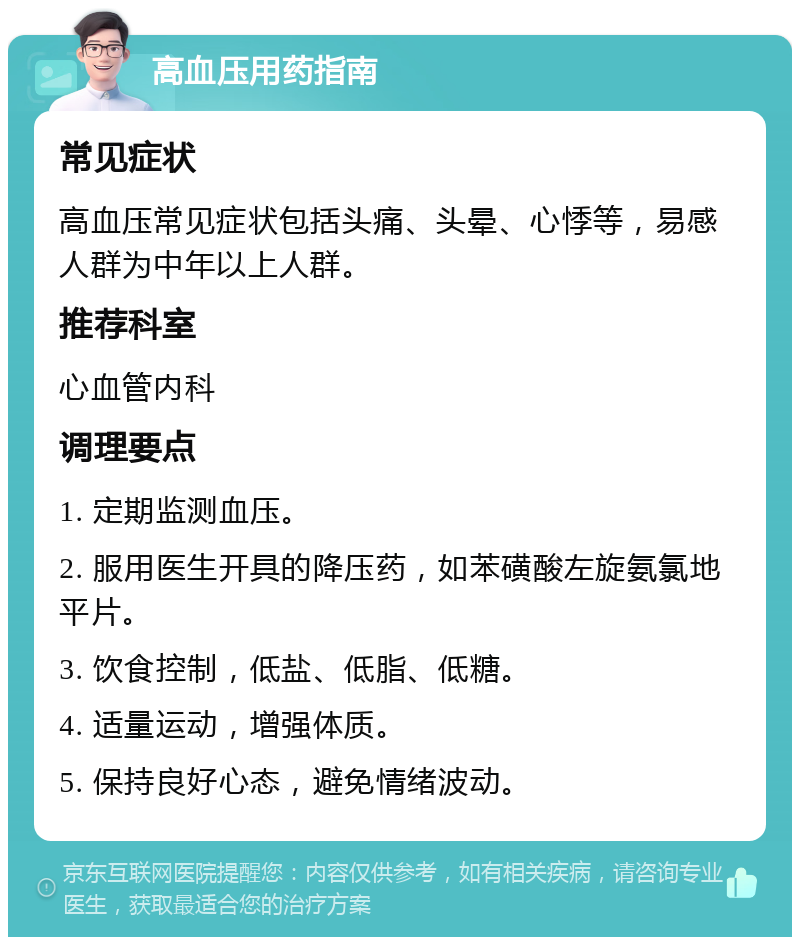 高血压用药指南

常见症状

高血压常见症状包括头痛、头晕、心悸等，易感人群为中年以上人群。

推荐科室

心血管内科

调理要点

1. 定期监测血压。

2. 服用医生开具的降压药，如苯磺酸左旋氨氯地平片。

3. 饮食控制，低盐、低脂、低糖。

4. 适量运动，增强体质。

5. 保持良好心态，避免情绪波动。

京东互联网医院提醒您：内容仅供参考，如有相关疾病，请咨询专业医生，获取最适合您的治疗方案